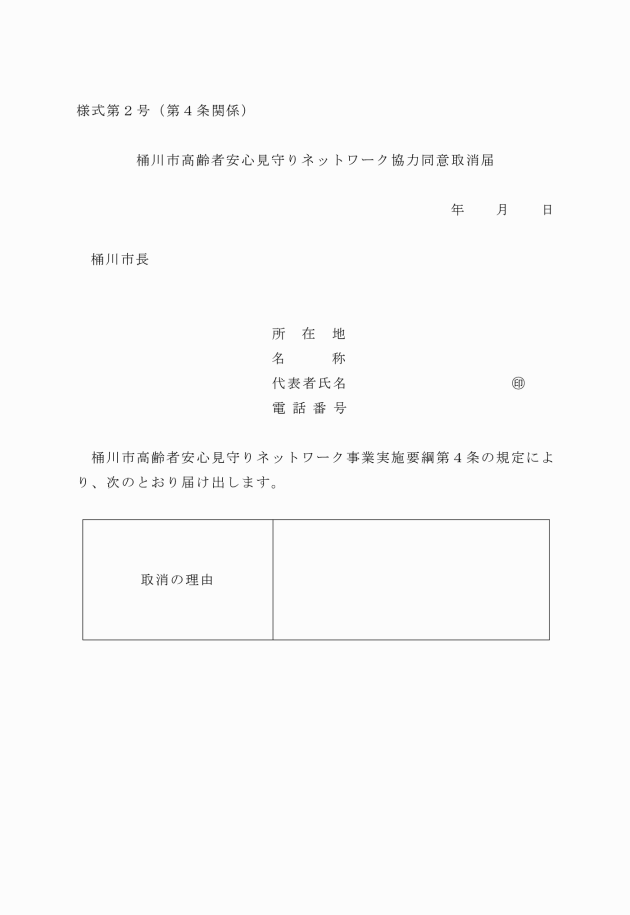 様式第２号（第４条関係）

桶川市高齢者安心見守りネットワーク協力同意取消届

年　　月　　日

桶川市長

所　在　地
名　　　称
代表者氏名　　　　　　　　　　㊞
電 話 番 号

桶川市高齢者安心見守りネットワーク事業実施要綱第４条の規定により、次のとおり届け出します。

| 取消の理由 |  |
|---|---|